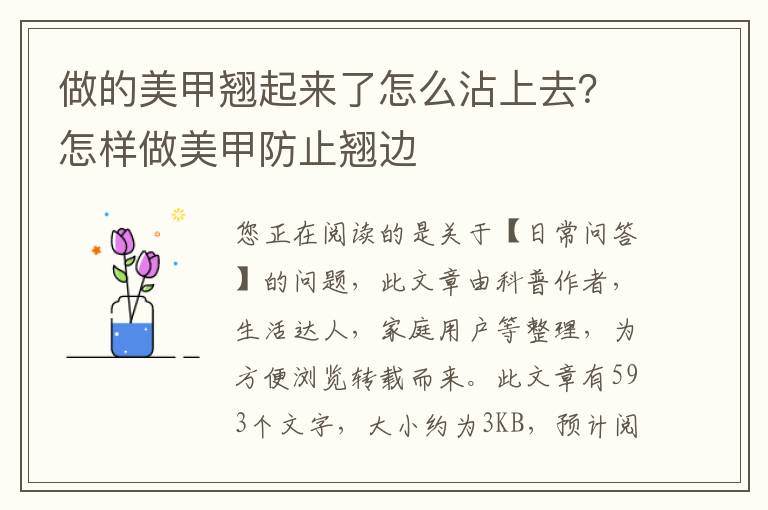 做的美甲翘起来了怎么沾上去?怎样做美甲防止翘边

您正在阅读的是关于【日常问答】的问题，此文章由科普作者，生活达人，家庭用户等整理，为方便浏览转载而来。此文章有593个文字，大小约为3KB，预计阅